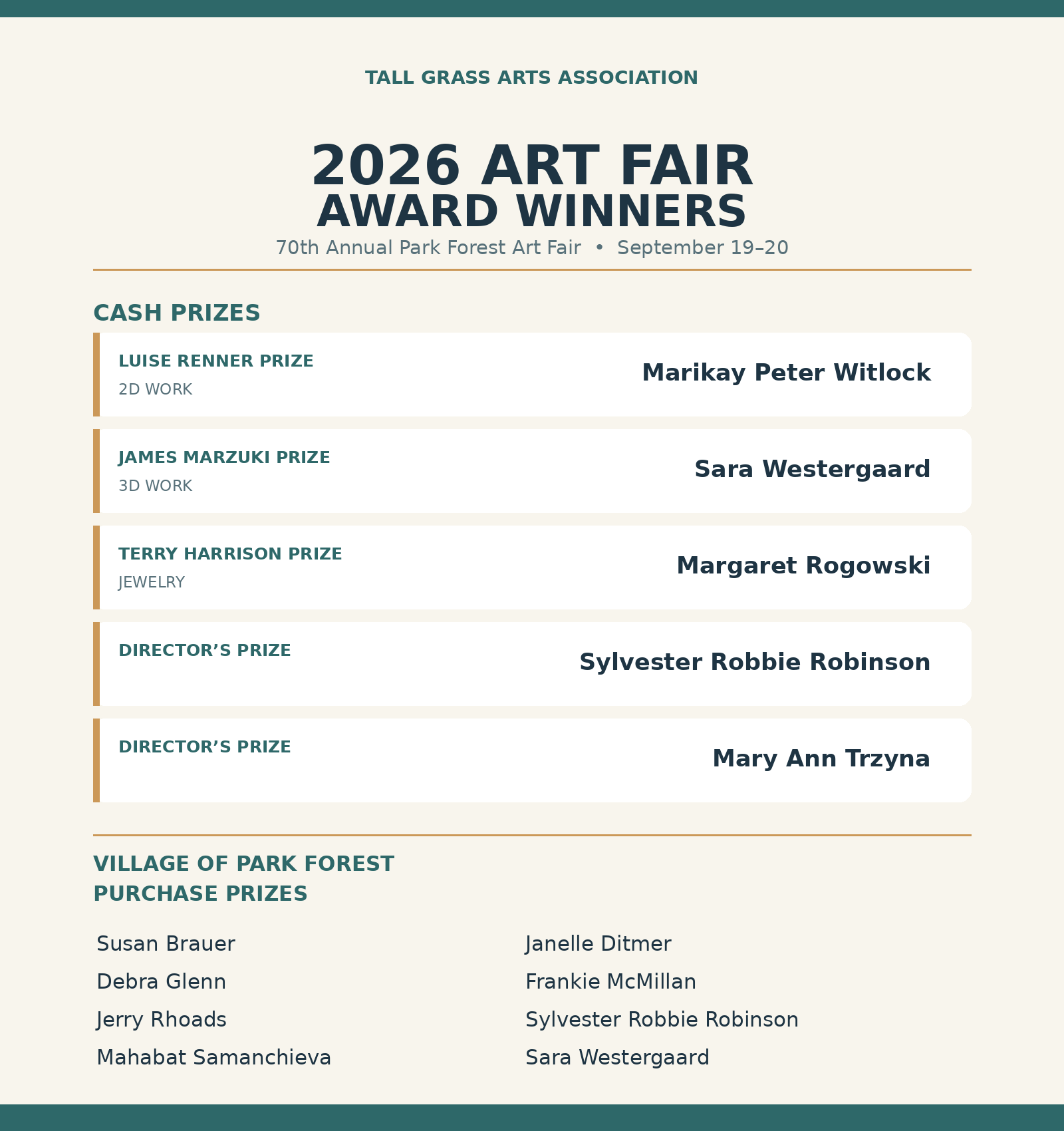 TALL GRASS ARTS ASSOCIATION

2026 ART FAIR
AWARD WINNERS

70th Annual Park Forest Art Fair • September 19–20

CASH PRIZES

LUISE RENNER PRIZE
2D WORK
Marikay Peter Witlock

JAMES MARZUKI PRIZE
3D WORK
Sara Westergaard

TERRY HARRISON PRIZE
JEWELRY
Margaret Rogowski

DIRECTOR'S PRIZE
Sylvester Robbie Robinson

DIRECTOR'S PRIZE
Mary Ann Trzyna

VILLAGE OF PARK FOREST
PURCHASE PRIZES

Susan Brauer
Debra Glenn
Jerry Rhoads
Mahabat Samanchieva

Janelle Ditmer
Frankie McMillan
Sylvester Robbie Robinson
Sara Westergaard